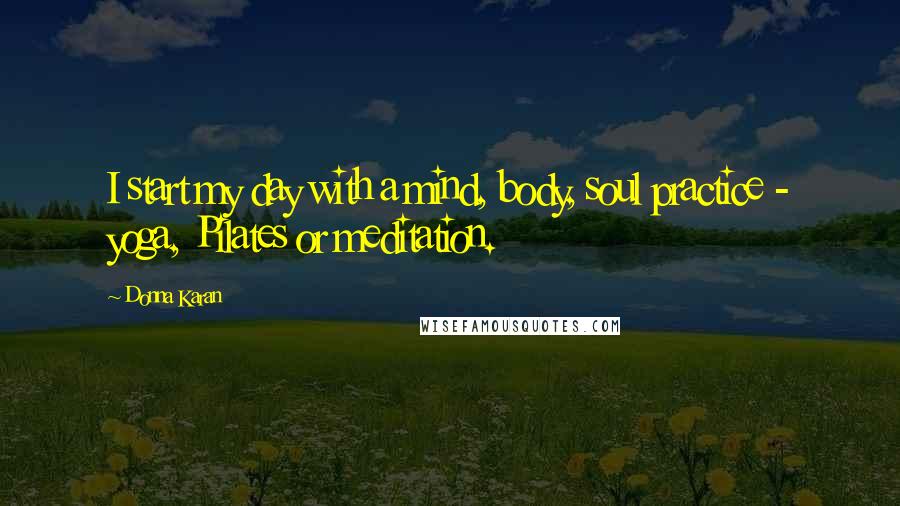 I start my day with a mind, body, soul practice - yoga, Pilates or meditation.

~ Donna Karan

WISEFAMOUSQUOTES.COM